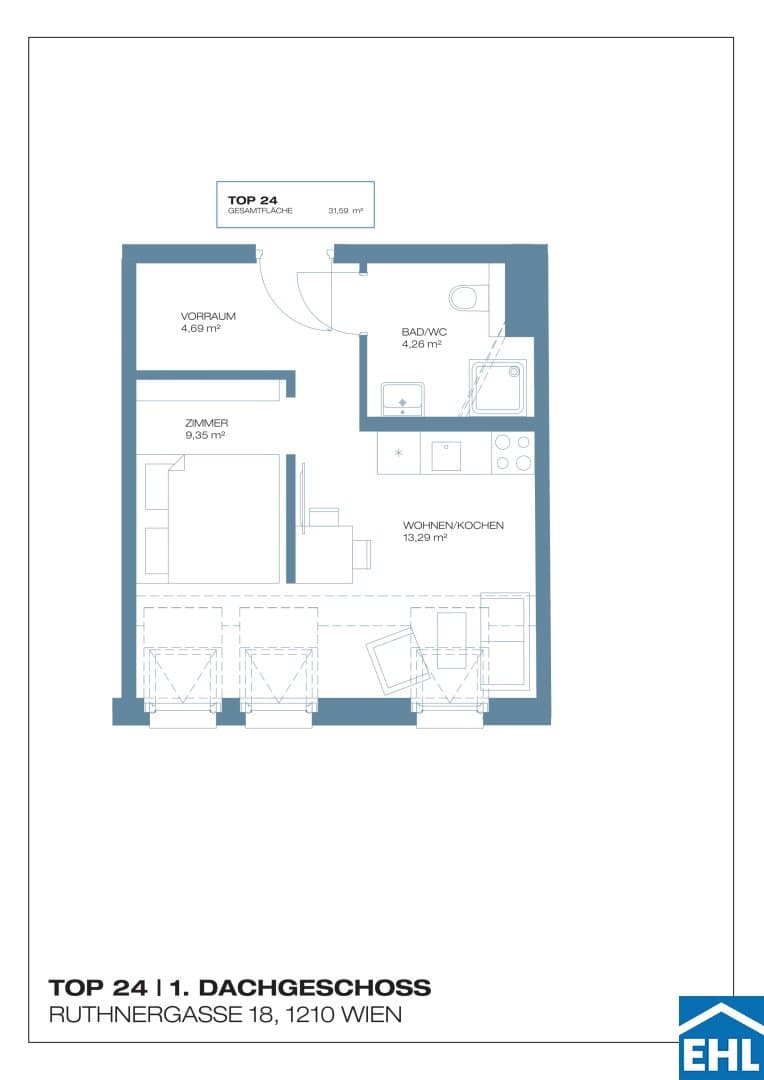 TOP 24
GESAMTFLÄCHE 31,59 m²

VORRAUM
4,69 m²

BAD/WC
4,26 m²

ZIMMER
9,35 m²

WOHNEN/KOCHEN
13,29 m²

TOP 24 | 1. DACHGESCHOSS
RUTHNERGASSE 18, 1210 WIEN

EHL